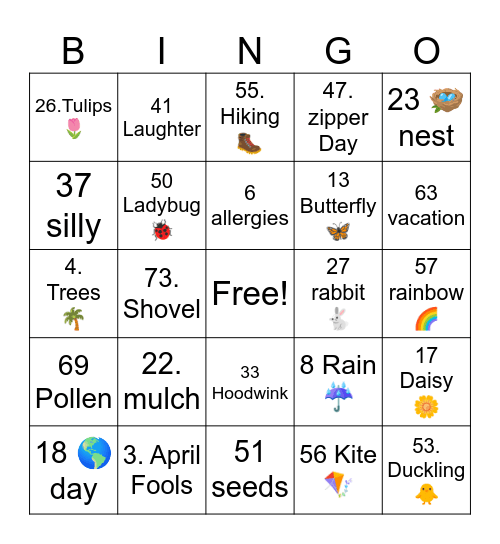 | B | I | N | G | O |
|---|---|---|---|---|
| 26.Tulips 🌷 | 41 Laughter | 55. Hiking 🥾 | 47. zipper Day | 23 🪺 nest |
| 37 silly | 50 Ladybug 🐞 | 6 allergies | 13 Butterfly 🦋 | 63 vacation |
| 4. Trees 🌴 | 73. Shovel | Free! | 27 rabbit 🐇 | 57 rainbow 🌈 |
| 69 Pollen | 22. mulch | 33 Hoodwink | 8 Rain ☔ | 17 Daisy 🌼 |
| 18 🌎 day | 3. April Fools | 51 seeds | 56 Kite 🪁 | 53. Duckling 🐥 |